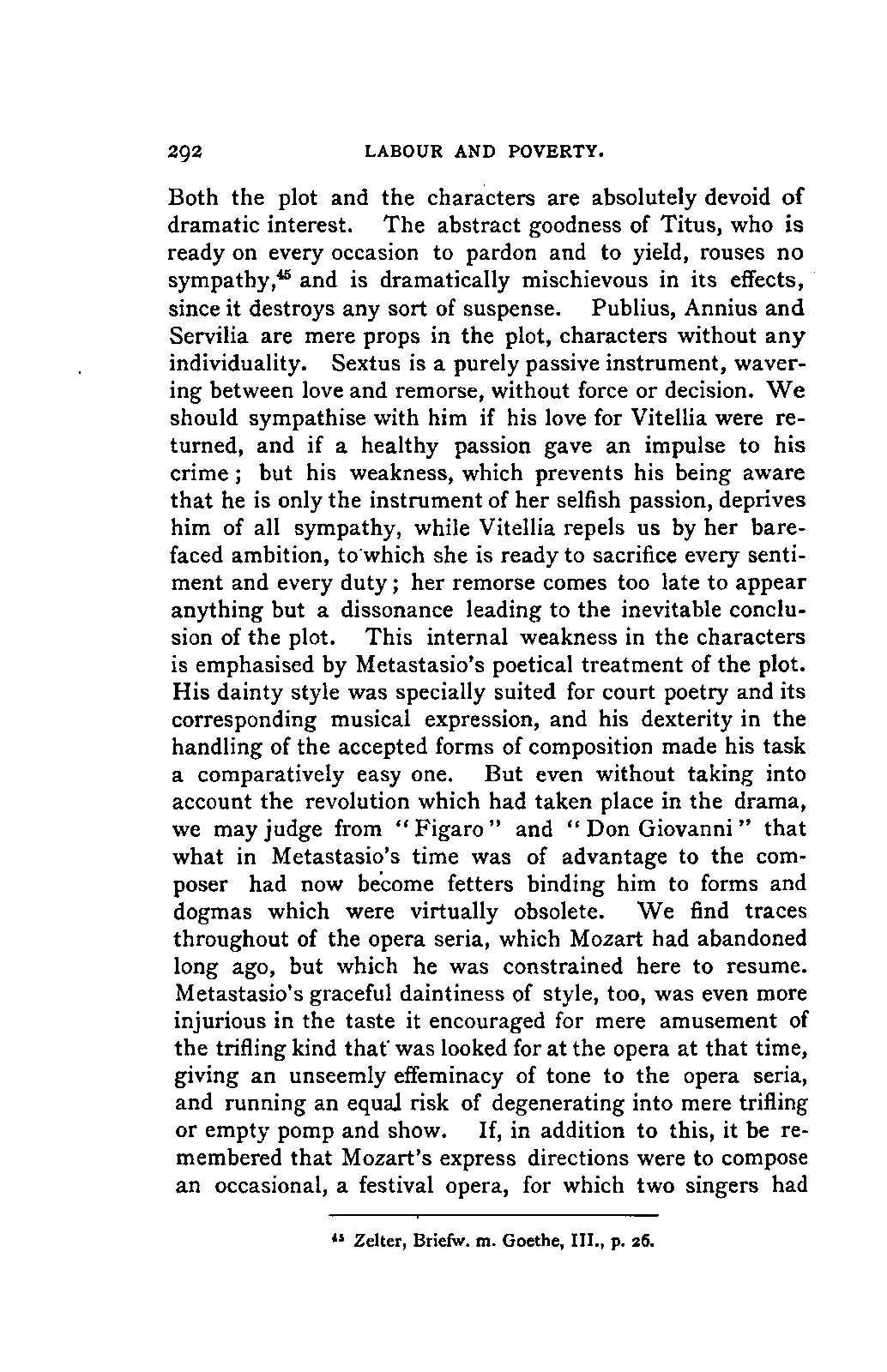 292 LABOUR AND POVERTY.

Both the plot and the characters are absolutely devoid of dramatic interest. The abstract goodness of Titus, who is ready on every occasion to pardon and to yield, rouses no sympathy,$^{45}$ and is dramatically mischievous in its effects, since it destroys any sort of suspense. Publius, Annius and Servilia are mere props in the plot, characters without any individuality. Sextus is a purely passive instrument, wavering between love and remorse, without force or decision. We should sympathise with him if his love for Vitellia were returned, and if a healthy passion gave an impulse to his crime; but his weakness, which prevents his being aware that he is only the instrument of her selfish passion, deprives him of all sympathy, while Vitellia repels us by her barefaced ambition, to which she is ready to sacrifice every sentiment and every duty; her remorse comes too late to appear anything but a dissonance leading to the inevitable conclusion of the plot. This internal weakness in the characters is emphasised by Metastasio's poetical treatment of the plot. His dainty style was specially suited for court poetry and its corresponding musical expression, and his dexterity in the handling of the accepted forms of composition made his task a comparatively easy one. But even without taking into account the revolution which had taken place in the drama, we may judge from "Figaro" and "Don Giovanni" that what in Metastasio's time was of advantage to the composer had now become fetters binding him to forms and dogmas which were virtually obsolete. We find traces throughout of the opera seria, which Mozart had abandoned long ago, but which he was constrained here to resume. Metastasio's graceful daintiness of style, too, was even more injurious in the taste it encouraged for mere amusement of the trifling kind that was looked for at the opera at that time, giving an unseemly effeminacy of tone to the opera seria, and running an equal risk of degenerating into mere trifling or empty pomp and show. If, in addition to this, it be remembered that Mozart's express directions were to compose an occasional, a festival opera, for which two singers had

$^{45}$ Zelter, Briefw. m. Goethe, III., p. 26.